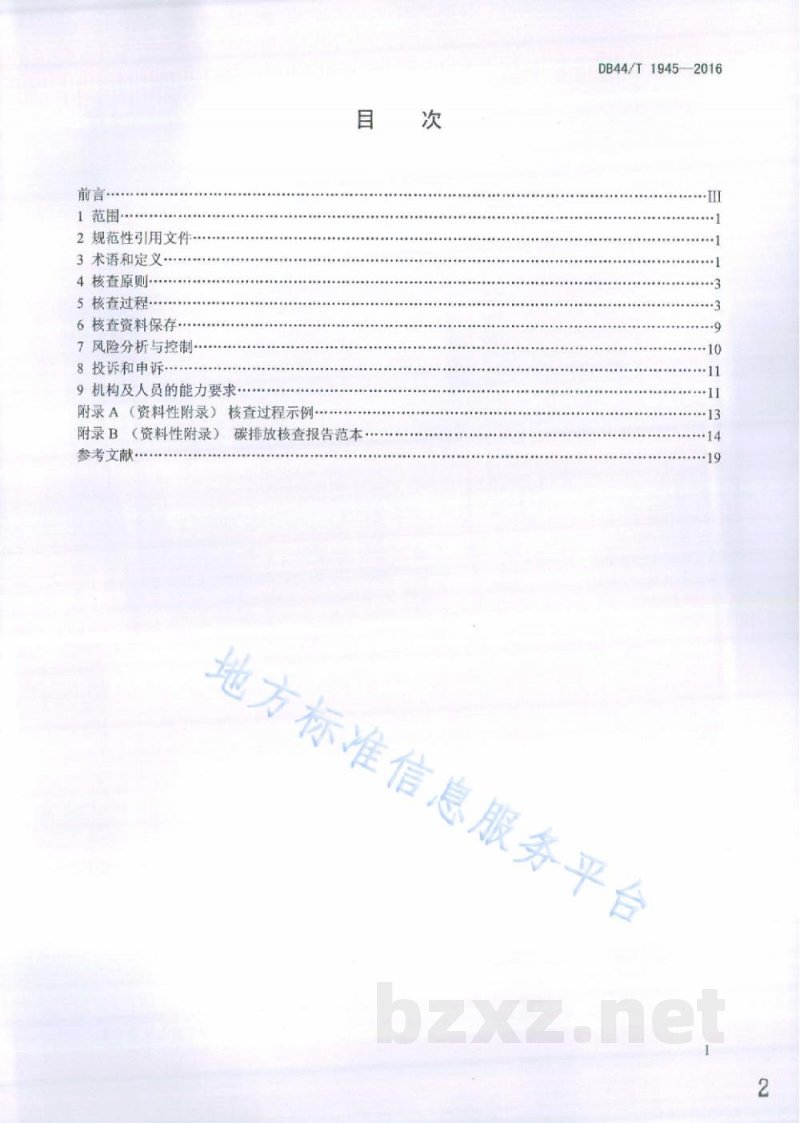 DB44/T 1945—2016

目　次

前言……III
1 范围……1
2 规范性引用文件……1
3 术语和定义……1
4 核查原则……3
5 核查过程……3
6 核查资料保存……9
7 风险分析与控制……10
8 投诉和申诉……11
9 机构及人员的能力要求……11
附录 A（资料性附录） 核查过程示例……13
附录 B（资料性附录） 碳排放核查报告范本……14
参考文献……19

地方标准信息服务平台

bzxz.net

I

2